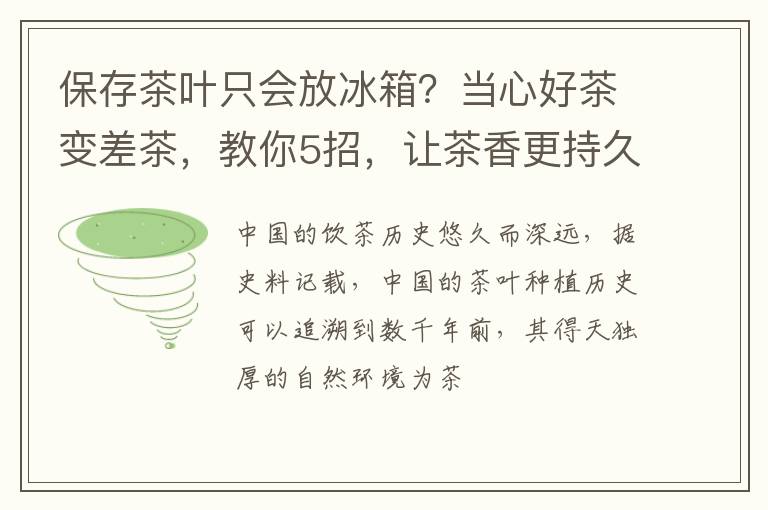 保存茶叶只会放冰箱？当心好茶变差茶，教你5招，让茶香更持久

中国的饮茶历史悠久而深远，据史料记载，中国的茶叶种植历史可以追溯到数千年前，其得天独厚的自然环境为茶